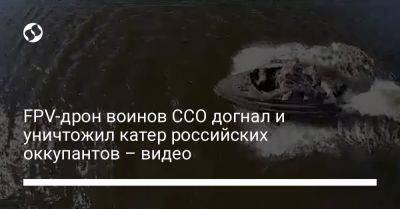 FPV-дрон воинов ССО догнал и уничтожил катер российских оккупантов – видео